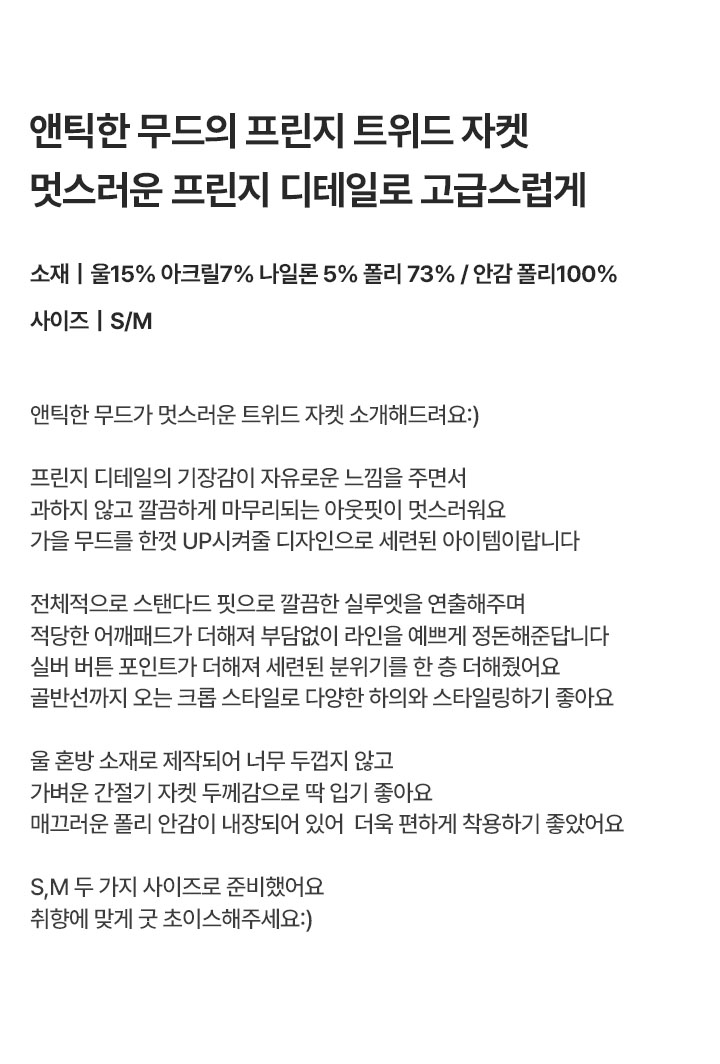 앤틱한 무드의 프린지 트위드 자켓
멋스러운 프린지 디테일로 고급스럽게

소재 | 울15% 아크릴7% 나일론 5% 폴리 73% / 안감 폴리100%

사이즈 | S/M

앤틱한 무드가 멋스러운 트위드 자켓 소개해드려요:)

프린지 디테일의 기장감이 자유로운 느낌을 주면서
과하지 않고 깔끔하게 마무리되는 아웃핏이 멋스러워요
가을 무드를 한껏 UP시켜줄 디자인으로 세련된 아이템이랍니다

전체적으로 스탠다드 핏으로 깔끔한 실루엣을 연출해주며
적당한 어깨패드가 더해져 부담없이 라인을 예쁘게 정돈해준답니다
실버 버튼 포인트가 더해져 세련된 분위기를 한 층 더해줬어요
골반선까지 오는 크롭 스타일로 다양한 하의와 스타일링하기 좋아요

울 혼방 소재로 제작되어 너무 두껍지 않고
가벼운 간절기 자켓 두께감으로 딱 입기 좋아요
매끄러운 폴리 안감이 내장되어 있어 더욱 편하게 착용하기 좋았어요

S,M 두 가지 사이즈로 준비했어요
취향에 맞게 굿 초이스해주세요:)